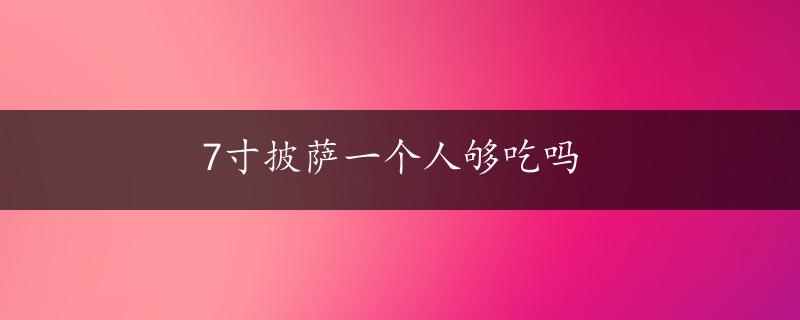 7寸披萨一个人够吃吗